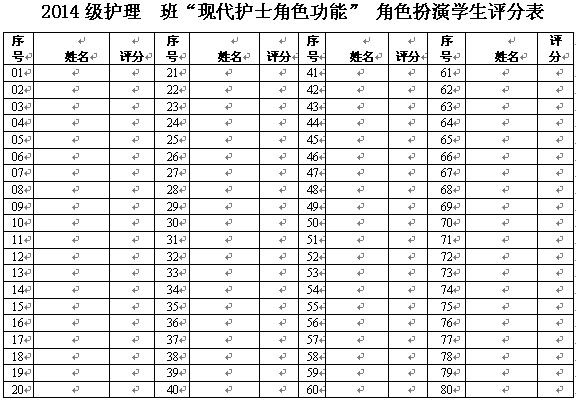 2014 级护理　班“现代护士角色功能” 角色扮演学生评分表

| 序号 | 姓名 | 评分 | 序号 | 姓名 | 评分 | 序号 | 姓名 | 评分 | 序号 | 姓名 | 评分 |
|---|---|---|---|---|---|---|---|---|---|---|---|
| 01 | | | 21 | | | 41 | | | 61 | | |
| 02 | | | 22 | | | 42 | | | 62 | | |
| 03 | | | 23 | | | 43 | | | 63 | | |
| 04 | | | 24 | | | 44 | | | 64 | | |
| 05 | | | 25 | | | 45 | | | 65 | | |
| 06 | | | 26 | | | 46 | | | 66 | | |
| 07 | | | 27 | | | 47 | | | 67 | | |
| 08 | | | 28 | | | 48 | | | 68 | | |
| 09 | | | 29 | | | 49 | | | 69 | | |
| 10 | | | 30 | | | 50 | | | 70 | | |
| 11 | | | 31 | | | 51 | | | 71 | | |
| 12 | | | 32 | | | 52 | | | 72 | | |
| 13 | | | 33 | | | 53 | | | 73 | | |
| 14 | | | 34 | | | 54 | | | 74 | | |
| 15 | | | 35 | | | 55 | | | 75 | | |
| 16 | | | 36 | | | 56 | | | 76 | | |
| 17 | | | 37 | | | 57 | | | 77 | | |
| 18 | | | 38 | | | 58 | | | 78 | | |
| 19 | | | 39 | | | 59 | | | 79 | | |
| 20 | | | 40 | | | 60 | | | 80 | | |